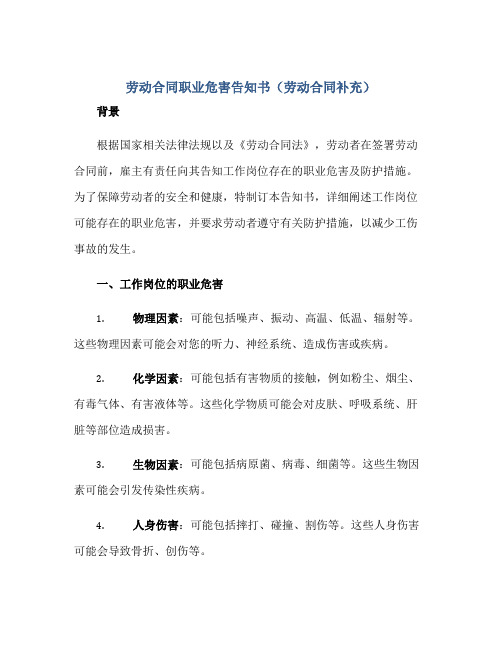 劳动合同职业危害告知书（劳动合同补充）

背景

根据国家相关法律法规以及《劳动合同法》，劳动者在签署劳动合同前，雇主有责任向其告知工作岗位存在的职业危害及防护措施。为了保障劳动者的安全和健康，特制订本告知书，详细阐述工作岗位可能存在的职业危害，并要求劳动者遵守有关防护措施，以减少工伤事故的发生。

一、工作岗位的职业危害

1. 物理因素：可能包括噪声、振动、高温、低温、辐射等。这些物理因素可能会对您的听力、神经系统、造成伤害或疾病。

2. 化学因素：可能包括有害物质的接触，例如粉尘、烟尘、有毒气体、有害液体等。这些化学物质可能会对皮肤、呼吸系统、肝脏等部位造成损害。

3. 生物因素：可能包括病原菌、病毒、细菌等。这些生物因素可能会引发传染性疾病。

4. 人身伤害：可能包括摔打、碰撞、割伤等。这些人身伤害可能会导致骨折、创伤等。